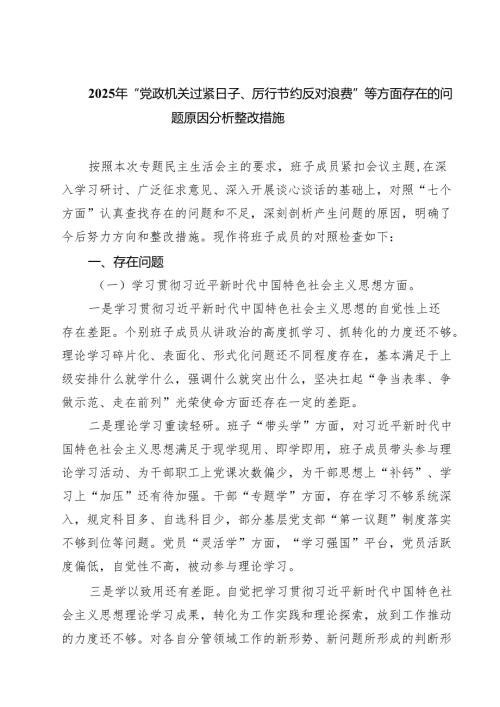 2025年“党政机关过紧日子、厉行节约反对浪费”等方面存在的问题原因分析整改措施

按照本次专题民主生活会主的要求，班子成员紧扣会议主题，在深入学习研讨、广泛征求意见、深入开展谈心谈话的基础上，对照“七个方面”认真查找存在的问题和不足，深刻剖析产生问题的原因，明确了今后努力方向和整改措施。现作将班子成员的对照检查如下：

一、存在问题

（一）学习贯彻习近平新时代中国特色社会主义思想方面。

一是学习贯彻习近平新时代中国特色社会主义思想的自觉性上还存在差距。个别班子成员从讲政治的高度抓学习、抓转化的力度还不够。理论学习碎片化、表面化、形式化问题还不同程度存在，基本满足于上级安排什么就学什么，强调什么就突出什么，坚决扛起“争当表率、争做示范、走在前列”光荣使命方面还存在一定的差距。

二是理论学习重读轻研。班子“带头学”方面，对习近平新时代中国特色社会主义思想满足于现学现用、即学即用，班子成员带头参与理论学习活动、为干部职工上党课次数偏少，为干部思想上“补钙”、学习上“加压”还有待加强。干部“专题学”方面，存在学习不够系统深入，规定科目多、自选科目少，部分基层党支部“第一议题”制度落实不够到位等问题。党员“灵活学”方面，“学习强国”平台，党员活跃度偏低，自觉性不高，被动参与理论学习。

三是学以致用还有差距。自觉把学习贯彻习近平新时代中国特色社会主义思想理论学习成果，转化为工作实践和理论探索，放到工作推动的力度还不够。对各自分管领域工作的新形势、新问题所形成的判断形